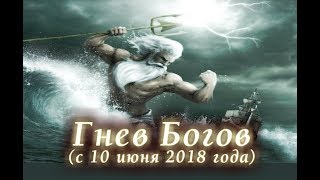 Гнев Богов
(с 10 июня 2018 года)